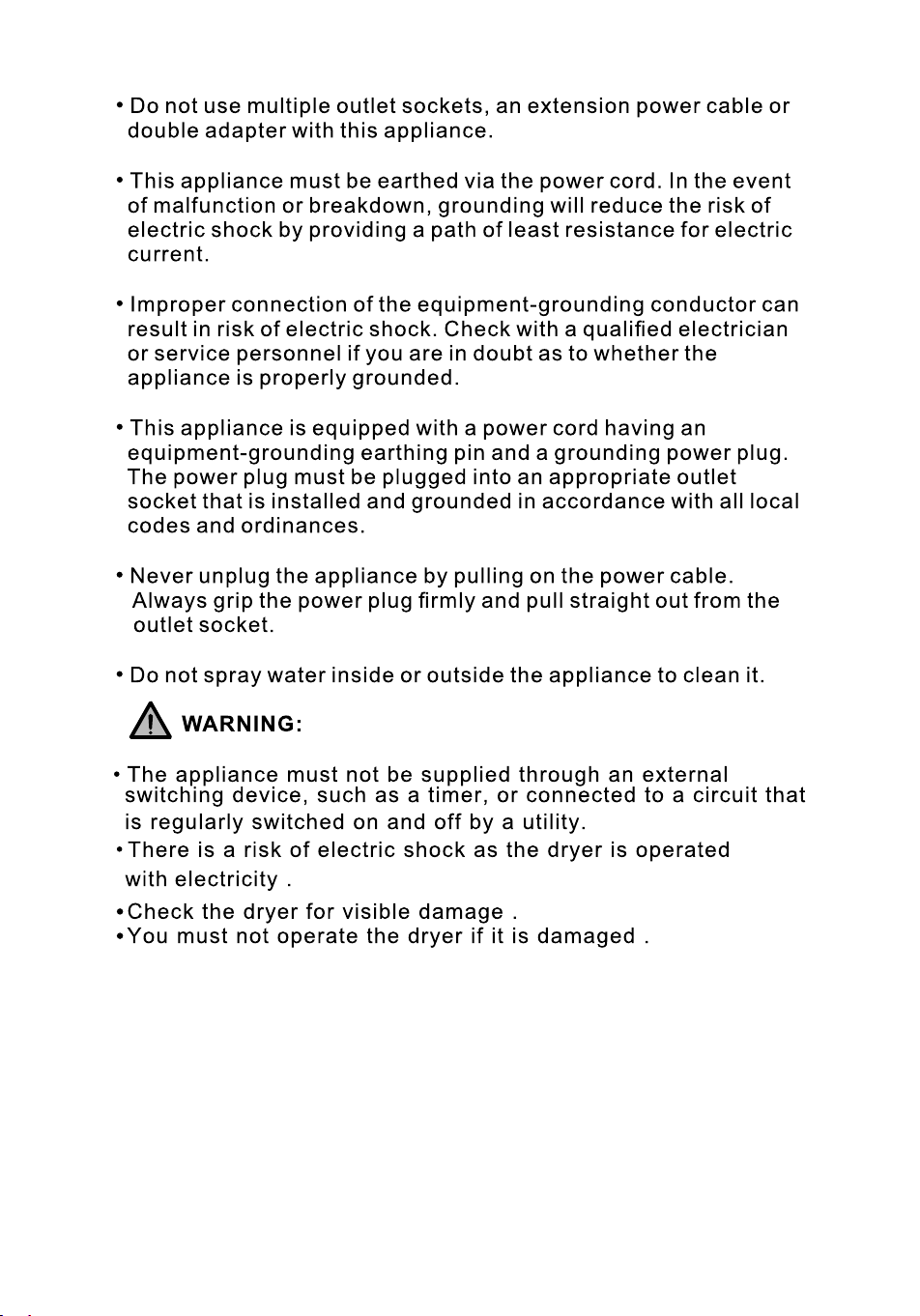 • Do not use multiple outlet sockets, an extension power cable or double adapter with this appliance.

• This appliance must be earthed via the power cord. In the event of malfunction or breakdown, grounding will reduce the risk of electric shock by providing a path of least resistance for electric current.

• Improper connection of the equipment-grounding conductor can result in risk of electric shock. Check with a qualified electrician or service personnel if you are in doubt as to whether the appliance is properly grounded.

• This appliance is equipped with a power cord having an equipment-grounding earthing pin and a grounding power plug. The power plug must be plugged into an appropriate outlet socket that is installed and grounded in accordance with all local codes and ordinances.

• Never unplug the appliance by pulling on the power cable. Always grip the power plug firmly and pull straight out from the outlet socket.

• Do not spray water inside or outside the appliance to clean it.

WARNING:

• The appliance must not be supplied through an external switching device, such as a timer, or connected to a circuit that is regularly switched on and off by a utility.
• There is a risk of electric shock as the dryer is operated with electricity .
• Check the dryer for visible damage .
• You must not operate the dryer if it is damaged .